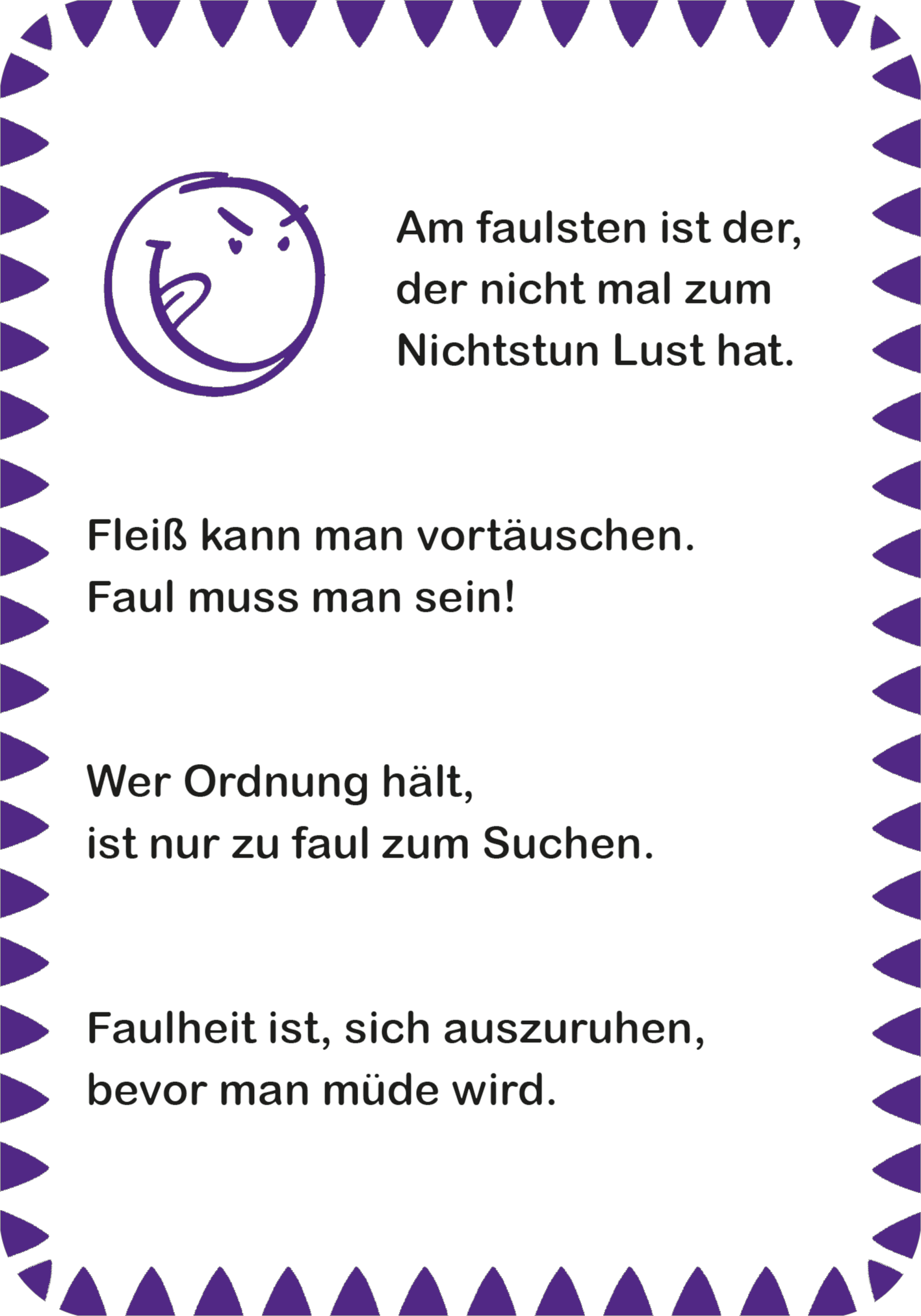 Am faulsten ist der, der nicht mal zum Nichtstun Lust hat.

Fleiß kann man vortäuschen. Faul muss man sein!

Wer Ordnung hält, ist nur zu faul zum Suchen.

Faulheit ist, sich auszuruhen, bevor man müde wird.